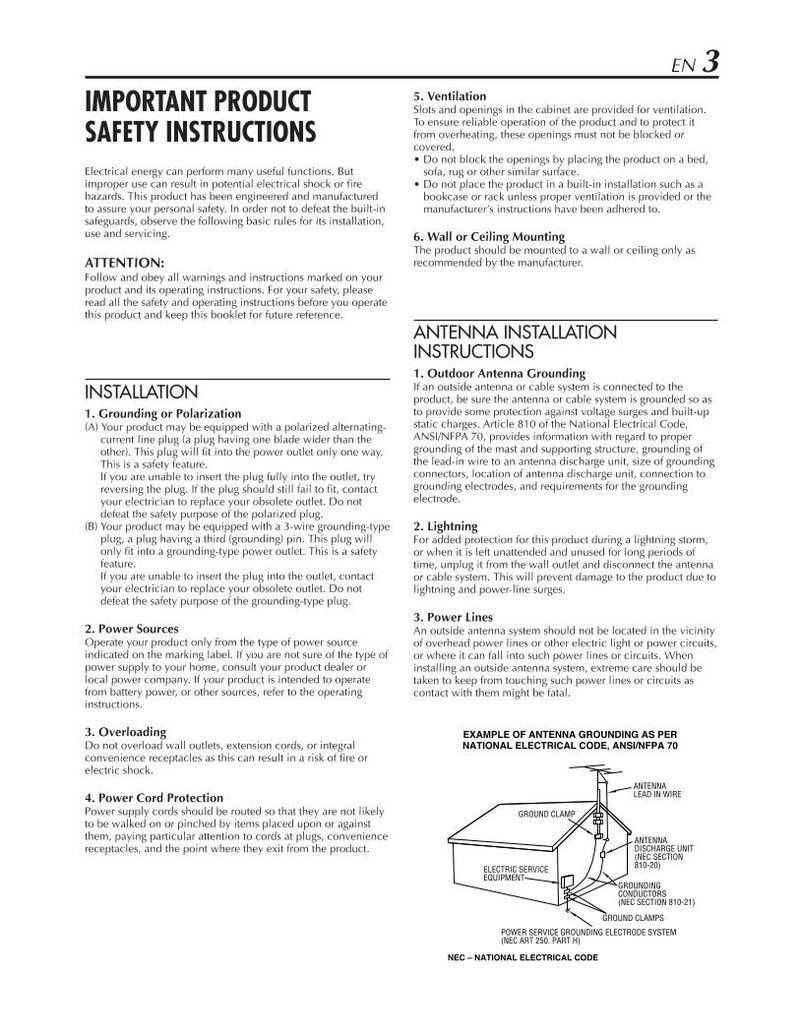 EN 3

IMPORTANT PRODUCT SAFETY INSTRUCTIONS

Electrical energy can perform many useful functions. But improper use can result in potential electrical shock or fire hazards. This product has been engineered and manufactured to assure your personal safety. In order not to defeat the built-in safeguards, observe the following basic rules for its installation, use and servicing.

ATTENTION:
Follow and obey all warnings and instructions marked on your product and its operating instructions. For your safety, please read all the safety and operating instructions before you operate this product and keep this booklet for future reference.

INSTALLATION

1. Grounding or Polarization
(A) Your product may be equipped with a polarized alternating-current line plug (a plug having one blade wider than the other). This plug will fit into the power outlet only one way. This is a safety feature.
If you are unable to insert the plug fully into the outlet, try reversing the plug. If the plug should still fail to fit, contact your electrician to replace your obsolete outlet. Do not defeat the safety purpose of the polarized plug.
(B) Your product may be equipped with a 3-wire grounding-type plug, a plug having a third (grounding) pin. This plug will only fit into a grounding-type power outlet. This is a safety feature.
If you are unable to insert the plug into the outlet, contact your electrician to replace your obsolete outlet. Do not defeat the safety purpose of the grounding-type plug.

2. Power Sources
Operate your product only from the type of power source indicated on the marking label. If you are not sure of the type of power supply to your home, consult your product dealer or local power company. If your product is intended to operate from battery power, or other sources, refer to the operating instructions.

3. Overloading
Do not overload wall outlets, extension cords, or integral convenience receptacles as this can result in a risk of fire or electric shock.

4. Power Cord Protection
Power supply cords should be routed so that they are not likely to be walked on or pinched by items placed upon or against them, paying particular attention to cords at plugs, convenience receptacles, and the point where they exit from the product.

5. Ventilation
Slots and openings in the cabinet are provided for ventilation. To ensure reliable operation of the product and to protect it from overheating, these openings must not be blocked or covered.
• Do not block the openings by placing the product on a bed, sofa, rug or other similar surface.
• Do not place the product in a built-in installation such as a bookcase or rack unless proper ventilation is provided or the manufacturer's instructions have been adhered to.

6. Wall or Ceiling Mounting
The product should be mounted to a wall or ceiling only as recommended by the manufacturer.

ANTENNA INSTALLATION INSTRUCTIONS

1. Outdoor Antenna Grounding
If an outside antenna or cable system is connected to the product, be sure the antenna or cable system is grounded so as to provide some protection against voltage surges and built-up static charges. Article 810 of the National Electrical Code, ANSI/NFPA 70, provides information with regard to proper grounding of the mast and supporting structure, grounding of the lead-in wire to an antenna discharge unit, size of grounding connectors, location of antenna discharge unit, connection to grounding electrodes, and requirements for the grounding electrode.

2. Lightning
For added protection for this product during a lightning storm, or when it is left unattended and unused for long periods of time, unplug it from the wall outlet and disconnect the antenna or cable system. This will prevent damage to the product due to lightning and power-line surges.

3. Power Lines
An outside antenna system should not be located in the vicinity of overhead power lines or other electric light or power circuits, or where it can fall into such power lines or circuits. When installing an outside antenna system, extreme care should be taken to keep from touching such power lines or circuits as contact with them might be fatal.

EXAMPLE OF ANTENNA GROUNDING AS PER NATIONAL ELECTRICAL CODE, ANSI/NFPA 70

ANTENNA LEAD IN WIRE
GROUND CLAMP
ANTENNA DISCHARGE UNIT (NEC SECTION 810-20)
ELECTRIC SERVICE EQUIPMENT
GROUNDING CONDUCTORS (NEC SECTION 810-21)
GROUND CLAMPS
POWER SERVICE GROUNDING ELECTRODE SYSTEM (NEC ART 250. PART H)

NEC – NATIONAL ELECTRICAL CODE